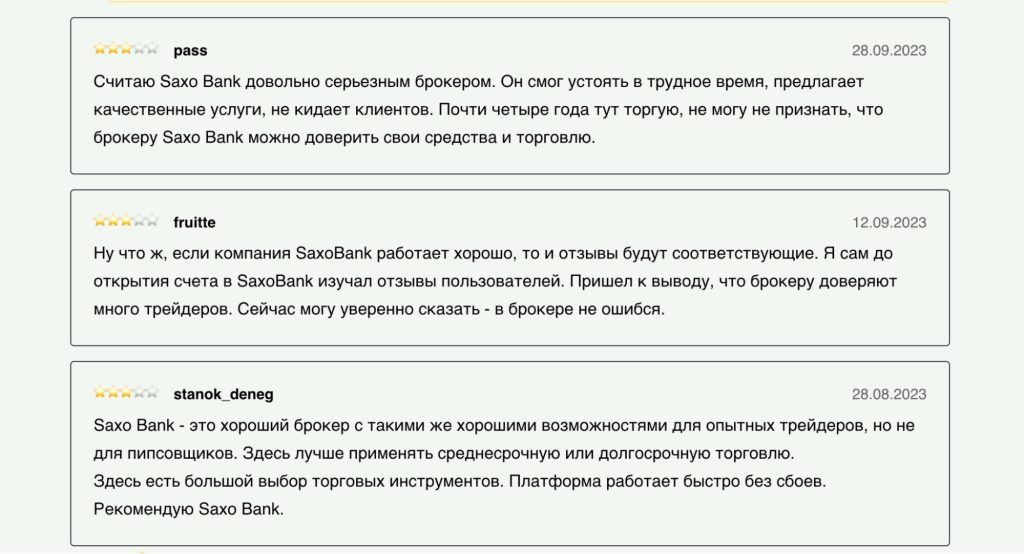 pass
28.09.2023
Считаю Saxo Bank довольно серьезным брокером. Он смог устоять в трудное время, предлагает качественные услуги, не кидает клиентов. Почти четыре года тут торгую, не могу не признать, что брокеру Saxo Bank можно доверить свои средства и торговлю.

fruitte
12.09.2023
Ну что ж, если компания SaxoBank работает хорошо, то и отзывы будут соответствующие. Я сам до открытия счета в SaxoBank изучал отзывы пользователей. Пришел к выводу, что брокеру доверяют много трейдеров. Сейчас могу уверенно сказать - в брокере не ошибся.

stanok_deneg
28.08.2023
Saxo Bank - это хороший брокер с такими же хорошими возможностями для опытных трейдеров, но не для пипсовщиков. Здесь лучше применять среднесрочную или долгосрочную торговлю.
Здесь есть большой выбор торговых инструментов. Платформа работает быстро без сбоев.
Рекомендую Saxo Bank.